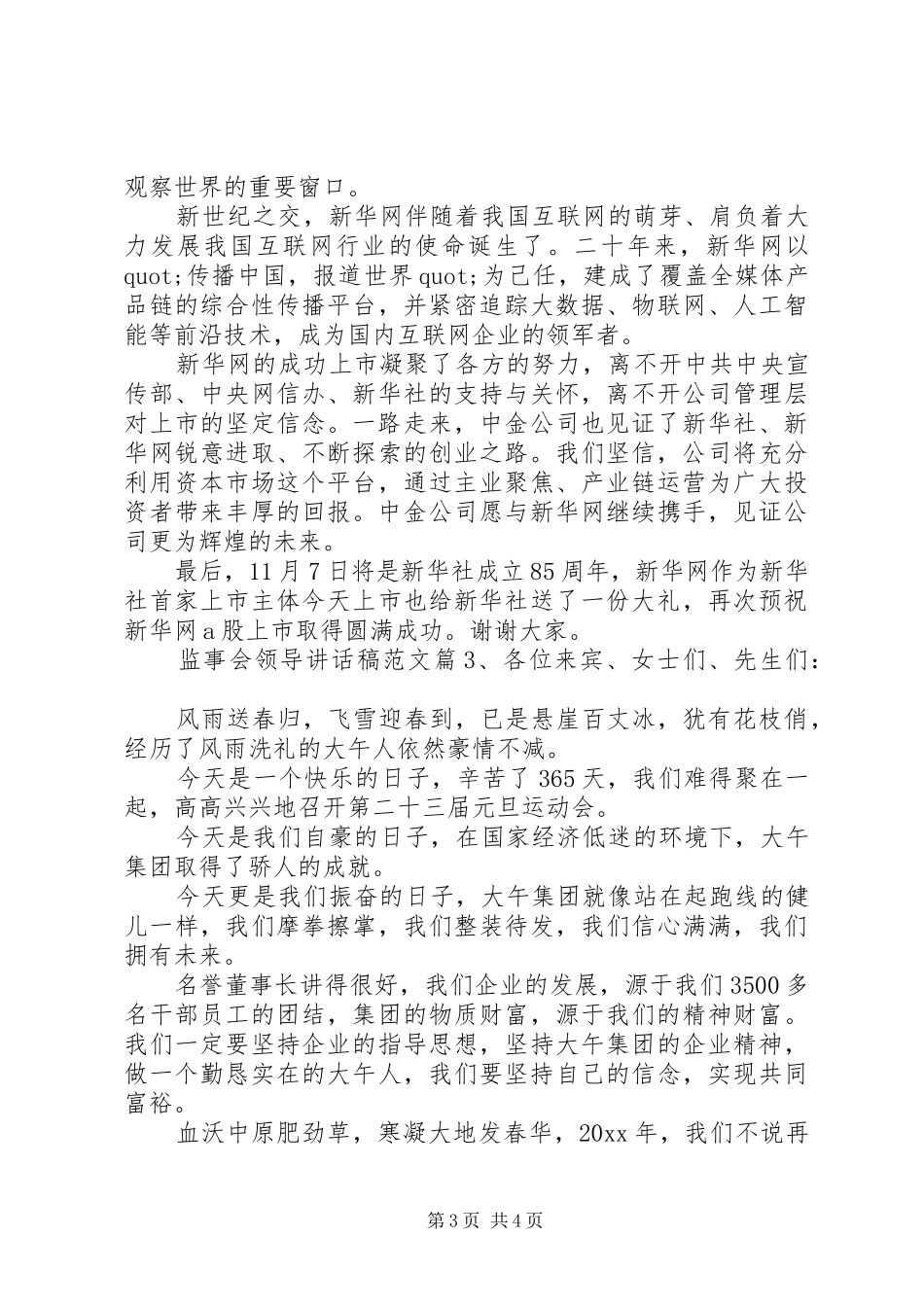 观察世界的重要窗口。

新世纪之交，新华网伴随着我国互联网的萌芽、肩负着大力发展我国互联网行业的使命诞生了。二十年来，新华网以quot;传播中国，报道世界quot;为己任，建成了覆盖全媒体产品链的综合性传播平台，并紧密追踪大数据、物联网、人工智能等前沿技术，成为国内互联网企业的领军者。

新华网的成功上市凝聚了各方的努力，离不开中共中央宣传部、中央网信办、新华社的支持与关怀，离不开公司管理层对上市的坚定信念。一路走来，中金公司也见证了新华社、新华网锐意进取、不断探索的创业之路。我们坚信，公司将充分利用资本市场这个平台，通过主业聚焦、产业链运营为广大投资者带来丰厚的回报。中金公司愿与新华网继续携手，见证公司更为辉煌的未来。

最后，11月7日将是新华社成立85周年，新华网作为新华社首家上市主体今天上市也给新华社送了一份大礼，再次预祝新华网a股上市取得圆满成功。谢谢大家。

监事会领导讲话稿范文篇3、各位来宾、女士们、先生们：

风雨送春归，飞雪迎春到，已是悬崖百丈冰，犹有花枝俏，经历了风雨洗礼的大午人依然豪情不减。

今天是一个快乐的日子，辛苦了365天，我们难得聚在一起，高高兴兴地召开第二十三届元旦运动会。

今天是我们自豪的日子，在国家经济低迷的环境下，大午集团取得了骄人的成就。

今天更是我们振奋的日子，大午集团就像站在起跑线的健儿一样，我们摩拳擦掌，我们整装待发，我们信心满满，我们拥有未来。

名誉董事长讲得很好，我们企业的发展，源于我们3500多名干部员工的团结，集团的物质财富，源于我们的精神财富。我们一定要坚持企业的指导思想，坚持大午集团的企业精神，做一个勤恳实在的大午人，我们要坚持自己的信念，实现共同富裕。

血沃中原肥劲草，寒凝大地发春华，20xx年，我们不说再

第3页 共4页